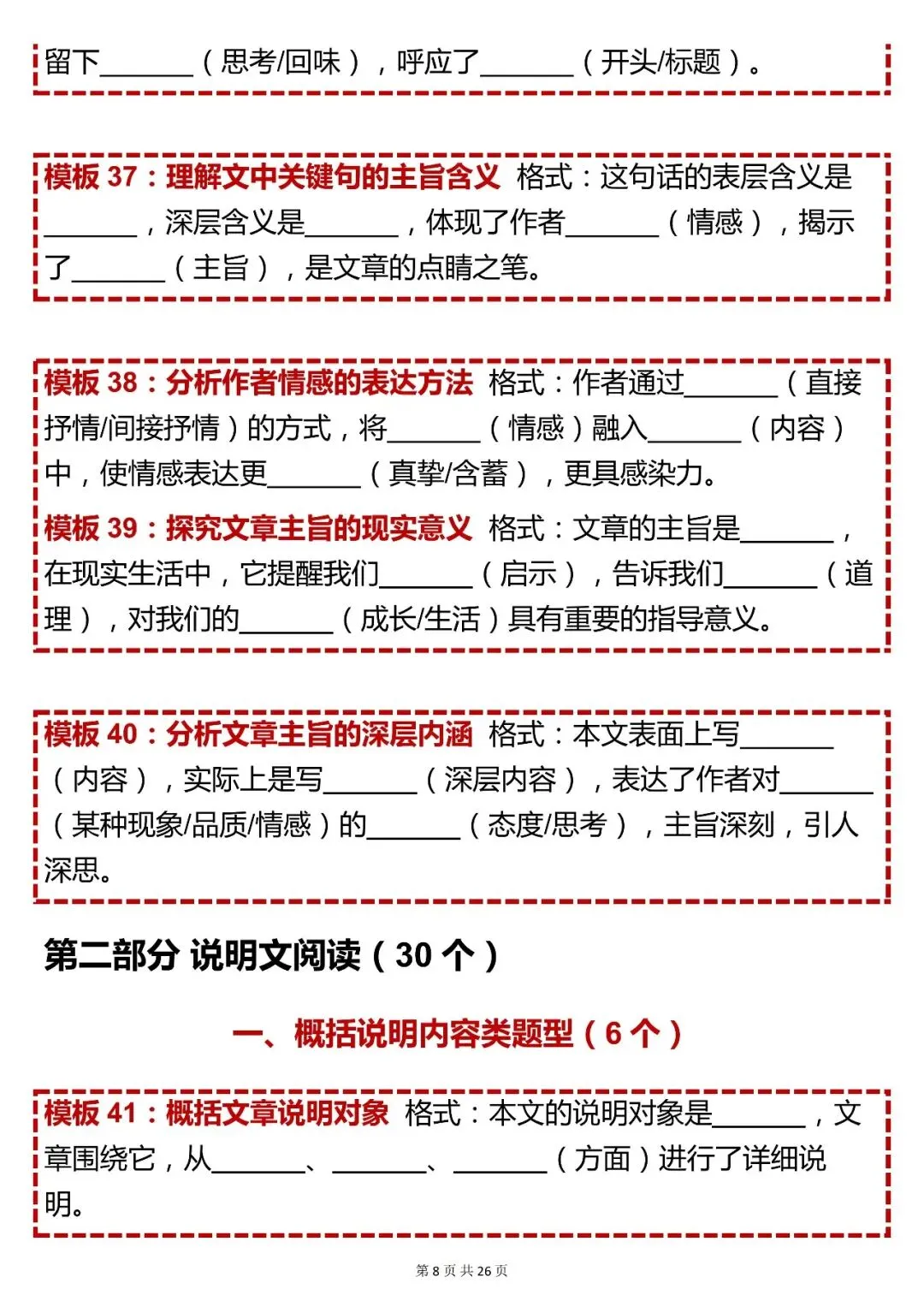 留下______（思考/回味），呼应了______（开头/标题）。

模板 37：理解文中关键句的主旨含义 格式：这句话的表层含义是______，深层含义是______，体现了作者______（情感），揭示了______（主旨），是文章的点睛之笔。

模板 38：分析作者情感的表达方法 格式：作者通过______（直接抒情/间接抒情）的方式，将______（情感）融入______（内容）中，使情感表达更______（真挚/含蓄），更具感染力。

模板 39：探究文章主旨的现实意义 格式：文章的主旨是______，在现实生活中，它提醒我们______（启示），告诉我们______（道理），对我们的______（成长/生活）具有重要的指导意义。

模板 40：分析文章主旨的深层内涵 格式：本文表面上写______（内容），实际上是写______（深层内容），表达了作者对______（某种现象/品质/情感）的______（态度/思考），主旨深刻，引人深思。

第二部分 说明文阅读（30 个）

一、概括说明内容类题型（6 个）

模板 41：概括文章说明对象 格式：本文的说明对象是______，文章围绕它，从______、______、______（方面）进行了详细说明。

第 8 页 共 26 页